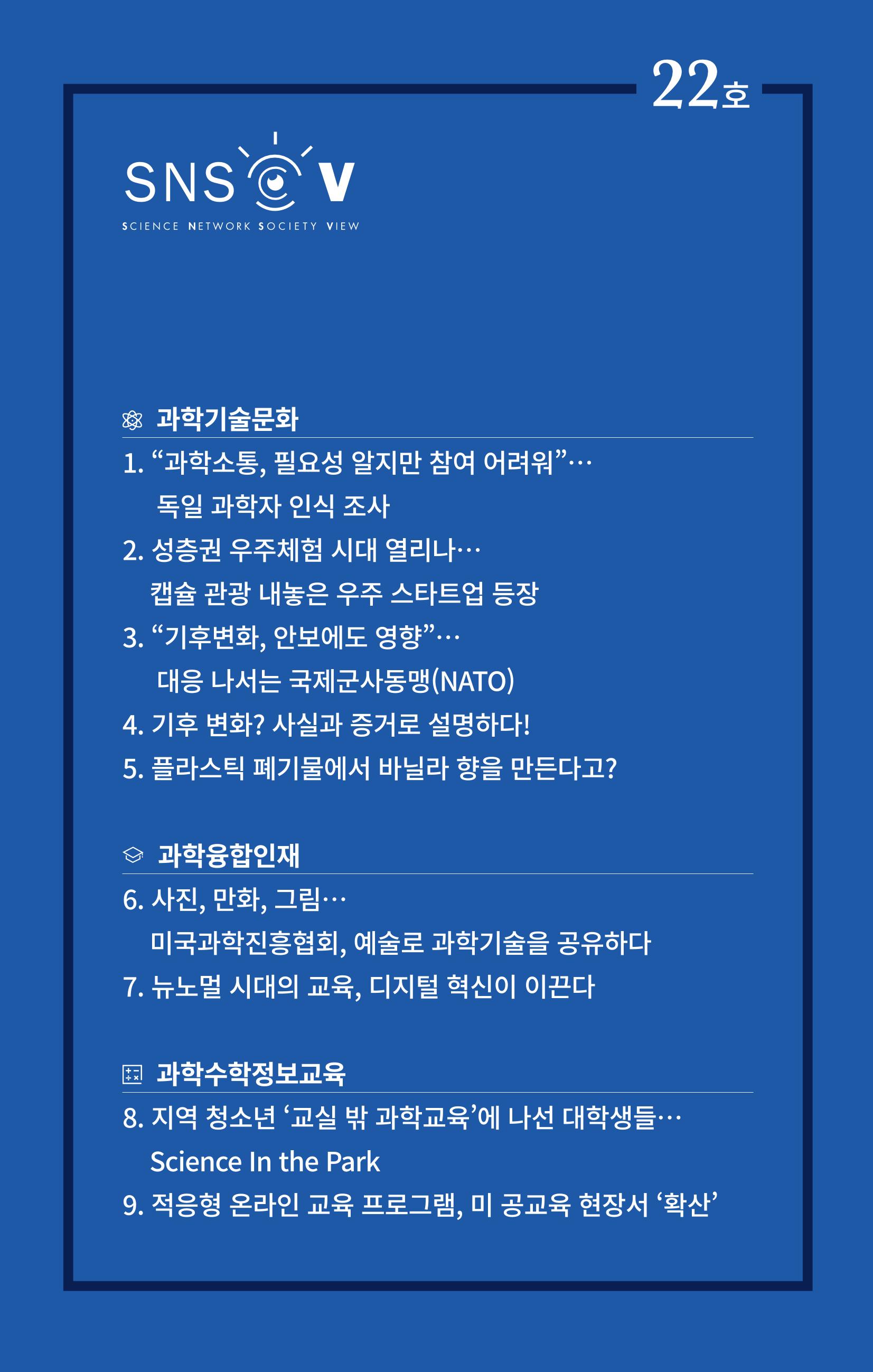 22호

SNS V

SCIENCE NETWORK SOCIETY VIEW

과학기술문화

1. "과학소통, 필요성 알지만 참여 어려워"… 독일 과학자 인식 조사

2. 성층권 우주체험 시대 열리나… 캡슐 관광 내놓은 우주 스타트업 등장

3. "기후변화, 안보에도 영향"… 대응 나서는 국제군사동맹(NATO)

4. 기후 변화? 사실과 증거로 설명하다!

5. 플라스틱 폐기물에서 바닐라 향을 만든다고?

과학융합인재

6. 사진, 만화, 그림… 미국과학진흥협회, 예술로 과학기술을 공유하다

7. 뉴노멀 시대의 교육, 디지털 혁신이 이끈다

과학수학정보교육

8. 지역 청소년 '교실 밖 과학교육'에 나선 대학생들… Science In the Park

9. 적응형 온라인 교육 프로그램, 미 공교육 현장서 '확산'